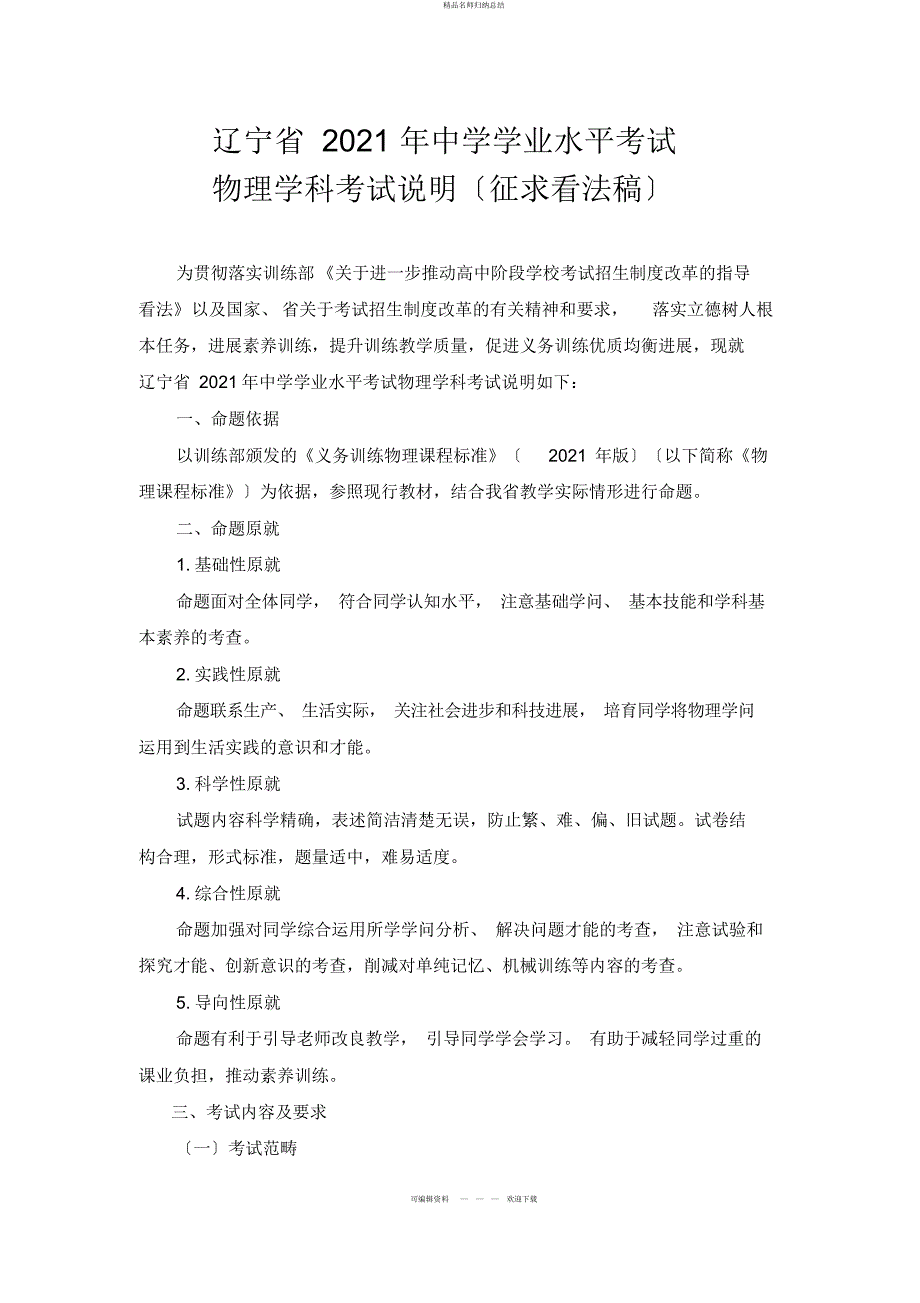 精品名师归纳总结

辽宁省 2021 年中学学业水平考试
物理学科考试说明〔征求看法稿〕

为贯彻落实训练部《关于进一步推动高中阶段学校考试招生制度改革的指导看法》以及国家、省关于考试招生制度改革的有关精神和要求， 落实立德树人根本任务，进展素养训练，提升训练教学质量，促进义务训练优质均衡进展，现就辽宁省 2021 年中学学业水平考试物理学科考试说明如下：

一、命题依据

以训练部颁发的《义务训练物理课程标准》〔 2021 年版〕〔以下简称《物理课程标准》〕为依据，参照现行教材，结合我省教学实际情形进行命题。

二、命题原就

1. 基础性原就

命题面对全体同学， 符合同学认知水平， 注意基础学问、 基本技能和学科基本素养的考查。

2. 实践性原就

命题联系生产、 生活实际， 关注社会进步和科技进展， 培育同学将物理学问运用到生活实践的意识和才能。

3. 科学性原就

试题内容科学精确，表述简洁清楚无误，防止繁、难、偏、旧试题。试卷结构合理，形式标准，题量适中，难易适度。

4. 综合性原就

命题加强对同学综合运用所学学问分析、 解决问题才能的考查， 注意试验和探究才能、创新意识的考查，削减对单纯记忆、机械训练等内容的考查。

5. 导向性原就

命题有利于引导老师改良教学， 引导同学学会学习。 有助于减轻同学过重的课业负担，推动素养训练。

三、考试内容及要求

〔一〕考试范畴

可编辑资料 — — — 欢迎下载